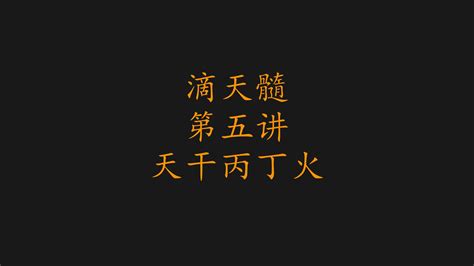 滴天髓
第五讲
天干丙丁火